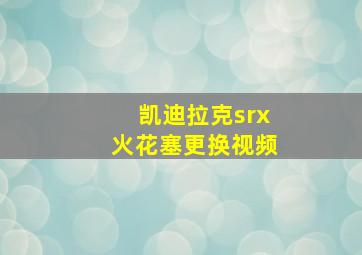 凯迪拉克srx
火花塞更换视频